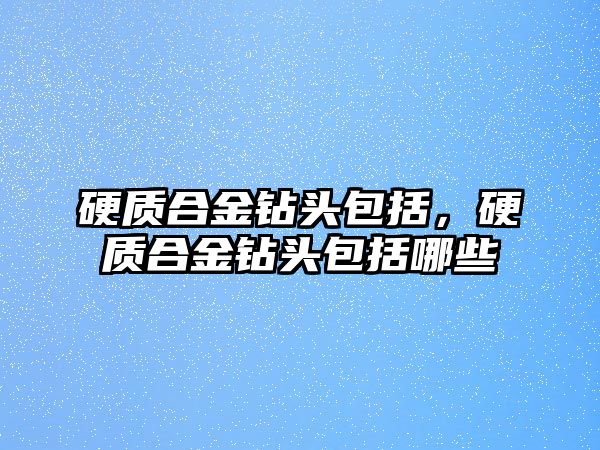 硬质合金钻头包括，硬质合金钻头包括哪些